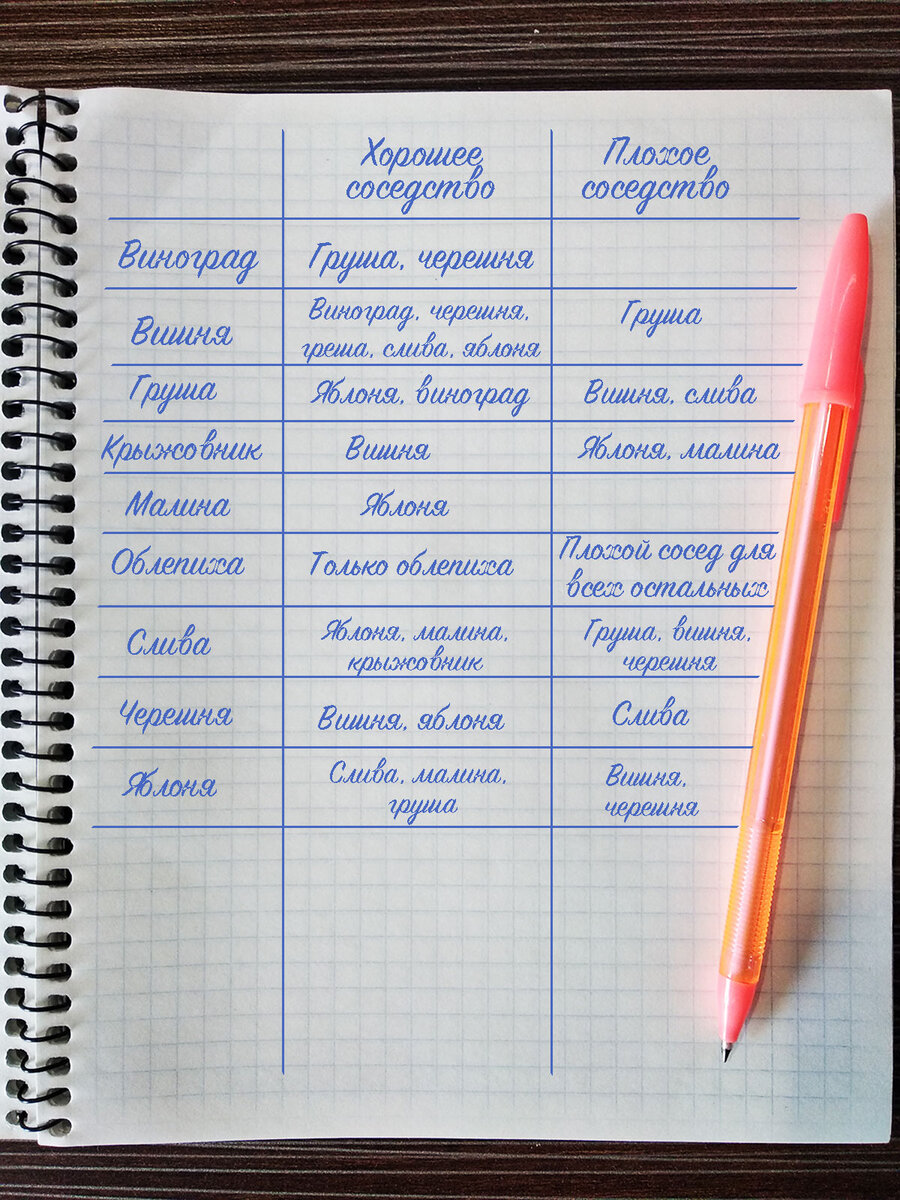 |  | Хорошее соседство | Плохое соседство |
|---|---|---|
| Виноград | Груша, черешня |  |
| Вишня | Виноград, черешня, греша, слива, яблоня | Груша |
| Груша | Яблоня, виноград | Вишня, слива |
| Крыжовник | Вишня | Яблоня, малина |
| Малина | Яблоня |  |
| Облепиха | Только облепиха | Плохой сосед для всех остальных |
| Слива | Яблоня, малина, крыжовник | Груша, вишня, черешня |
| Черешня | Вишня, яблоня | Слива |
| Яблоня | Слива, малина, груша | Вишня, черешня |